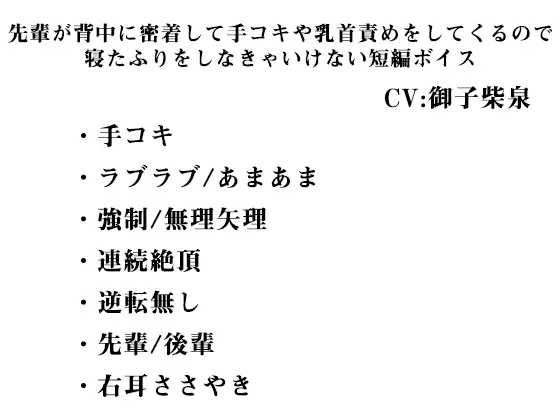 先輩が背中に密着して手コキや乳首責めをしてくるので寝たふりをしなきゃいけない短編ボイス

CV:御子柴泉

・手コキ

・ラブラブ/あまあま

・強制/無理矢理

・連続絶頂

・逆転無し

・先輩/後輩

・右耳ささやき